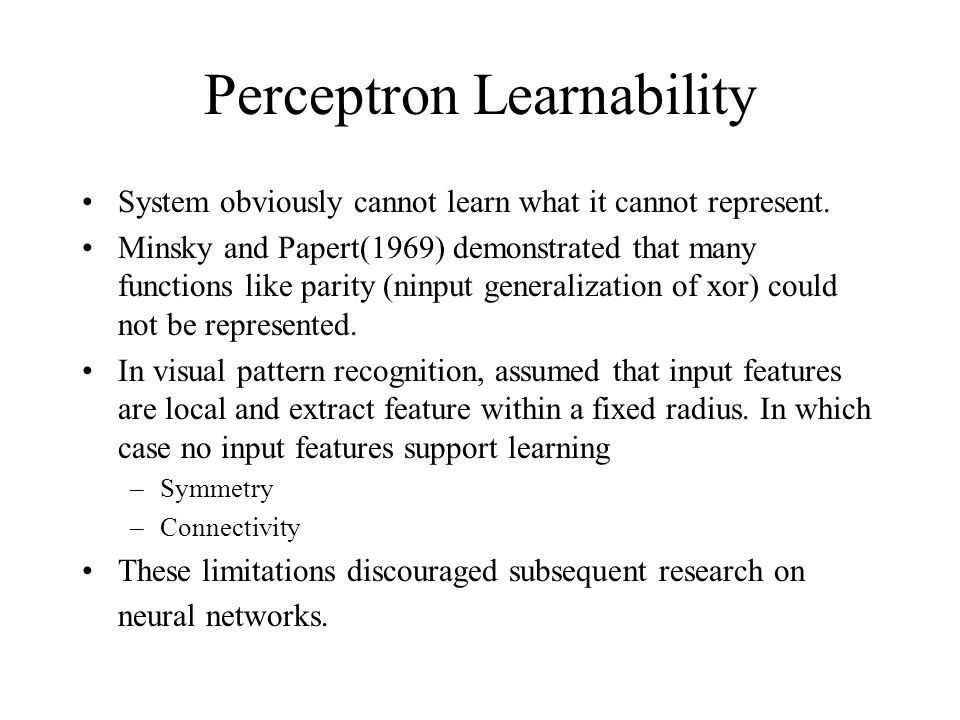 Perceptron Learnability

• System obviously cannot learn what it cannot represent.
• Minsky and Papert(1969) demonstrated that many functions like parity (ninput generalization of xor) could not be represented.
• In visual pattern recognition, assumed that input features are local and extract feature within a fixed radius. In which case no input features support learning
– Symmetry
– Connectivity
• These limitations discouraged subsequent research on neural networks.